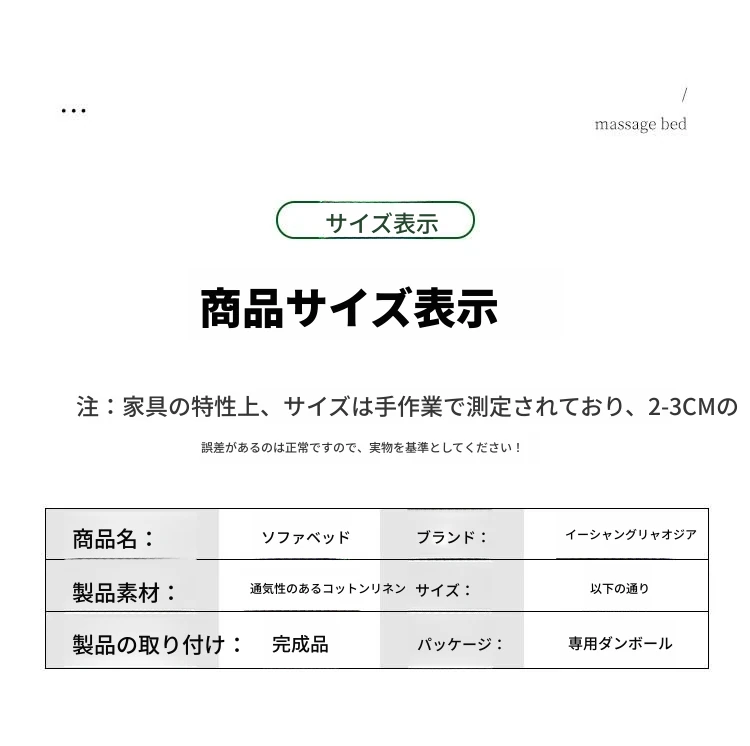 ...

/
massage bed

サイズ表示

商品サイズ表示

注：家具の特性上、サイズは手作業で測定されており、2-3CMの

誤差があるのは正常ですので、実物を基準としてください！

| 商品名： | ソファベッド | ブランド： | イーシャングリャオジア |
|---|---|---|---|
| 製品素材： | 通気性のあるコットンリネン | サイズ： | 以下の通り |
| 製品の取り付け： | 完成品 | パッケージ： | 専用ダンボール |